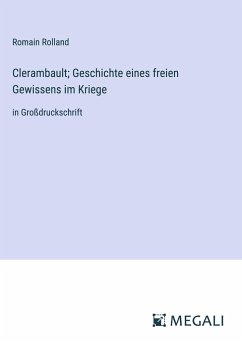 Romain Rolland

Clerambault; Geschichte eines freien Gewissens im Kriege

in Großdruckschrift

MEGALI